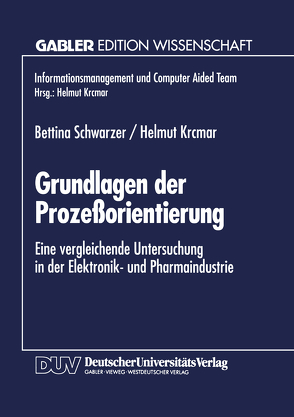 GABLER EDITION WISSENSCHAFT

Informationsmanagement und Computer Aided Team
Hrsg.: Helmut Krcmar

Bettina Schwarzer / Helmut Krcmar

Grundlagen der Prozeßorientierung

Eine vergleichende Untersuchung in der Elektronik- und Pharmaindustrie

DUV DeutscherUniversitätsVerlag
GABLER · VIEWEG · WESTDEUTSCHER VERLAG